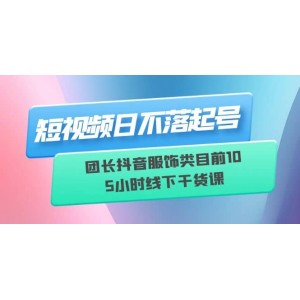 短视频日不落起号

团长抖音服饰类目前10
5小时线下干货课